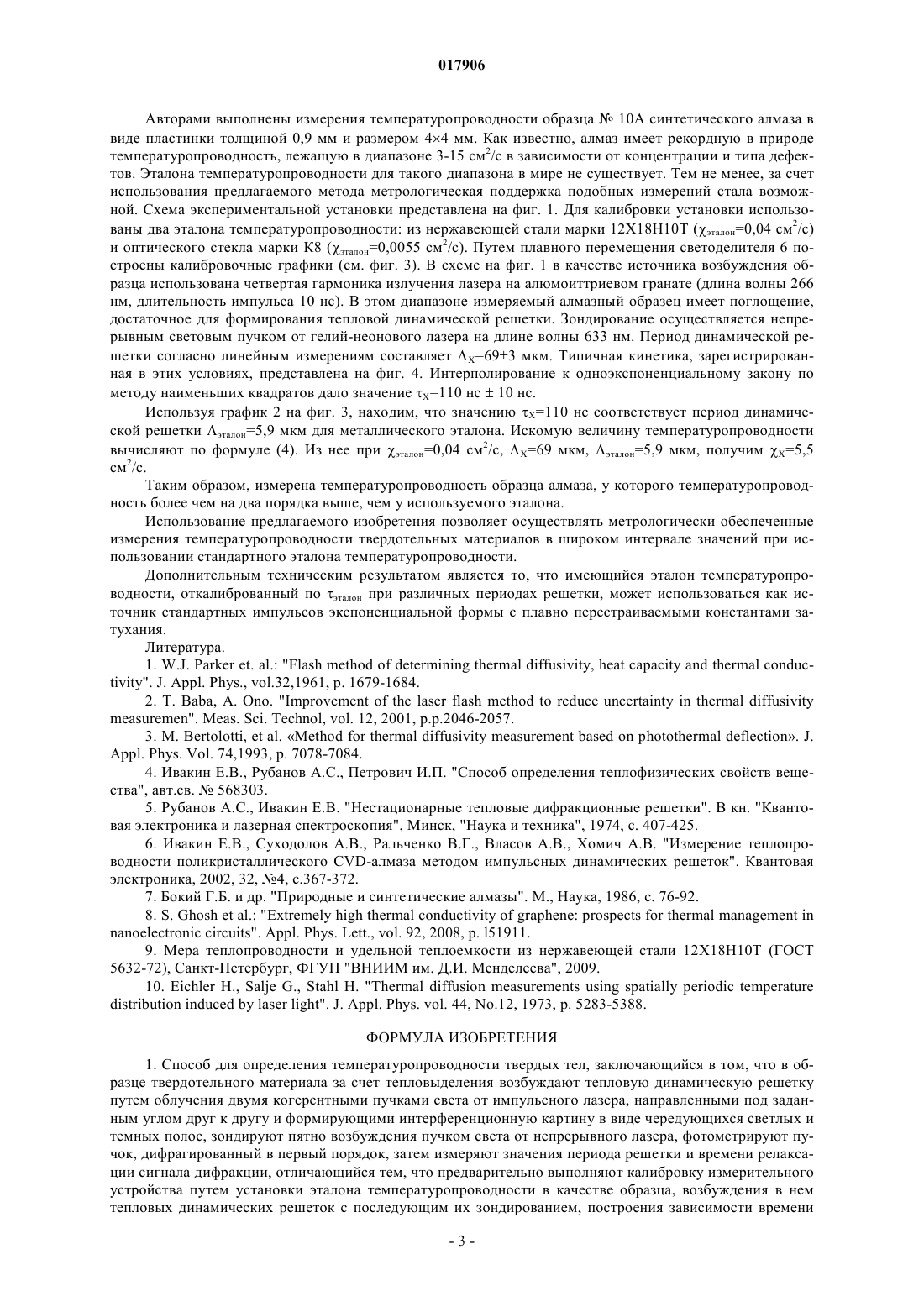 017906

Авторами выполнены измерения температуропроводности образца № 10А синтетического алмаза в виде пластинки толщиной 0,9 мм и размером 4×4 мм. Как известно, алмаз имеет рекордную в природе температуропроводность, лежащую в диапазоне 3-15 см$^2$/с в зависимости от концентрации и типа дефектов. Эталона температуропроводности для такого диапазона в мире не существует. Тем не менее, за счет использования предлагаемого метода метрологическая поддержка подобных измерений стала возможной. Схема экспериментальной установки представлена на фиг. 1. Для калибровки установки использованы два эталона температуропроводности: из нержавеющей стали марки 12Х18Н10Т ($\chi_{эталон}$=0,04 см$^2$/с) и оптического стекла марки К8 ($\chi_{эталон}$=0,0055 см$^2$/с). Путем плавного перемещения светоделителя 6 построены калибровочные графики (см. фиг. 3). В схеме на фиг. 1 в качестве источника возбуждения образца использована четвертая гармоника излучения лазера на алюмоиттриевом гранате (длина волны 266 нм, длительность импульса 10 нс). В этом диапазоне измеряемый алмазный образец имеет поглощение, достаточное для формирования тепловой динамической решетки. Зондирование осуществляется непрерывным световым пучком от гелий-неонового лазера на длине волны 633 нм. Период динамической решетки согласно линейным измерениям составляет $\Lambda_X$=69±3 мкм. Типичная кинетика, зарегистрированная в этих условиях, представлена на фиг. 4. Интерполирование к одноэкспоненциальному закону по методу наименьших квадратов дало значение $\tau_X$=110 нс ± 10 нс.

Используя график 2 на фиг. 3, находим, что значению $\tau_X$=110 нс соответствует период динамической решетки $\Lambda_{эталон}$=5,9 мкм для металлического эталона. Искомую величину температуропроводности вычисляют по формуле (4). Из нее при $\chi_{эталон}$=0,04 см$^2$/с, $\Lambda_X$=69 мкм, $\Lambda_{эталон}$=5,9 мкм, получим $\chi_X$=5,5 см$^2$/с.

Таким образом, измерена температуропроводность образца алмаза, у которого температуропроводность более чем на два порядка выше, чем у используемого эталона.

Использование предлагаемого изобретения позволяет осуществлять метрологически обеспеченные измерения температуропроводности твердотельных материалов в широком интервале значений при использовании стандартного эталона температуропроводности.

Дополнительным техническим результатом является то, что имеющийся эталон температуропроводности, откалиброванный по $\tau_{эталон}$ при различных периодах решетки, может использоваться как источник стандартных импульсов экспоненциальной формы с плавно перестраиваемыми константами затухания.

Литература.

1. W.J. Parker et. al.: "Flash method of determining thermal diffusivity, heat capacity and thermal conductivity". J. Appl. Phys., vol.32,1961, p. 1679-1684.

2. T. Baba, A. Ono. "Improvement of the laser flash method to reduce uncertainty in thermal diffusivity measuremen". Meas. Sci. Technol, vol. 12, 2001, p.p.2046-2057.

3. M. Bertolotti, et al. «Method for thermal diffusivity measurement based on photothermal deflection». J. Appl. Phys. Vol. 74,1993, p. 7078-7084.

4. Ивакин Е.В., Рубанов А.С., Петрович И.П. "Способ определения теплофизических свойств вещества", авт.св. № 568303.

5. Рубанов А.С., Ивакин Е.В. "Нестационарные тепловые дифракционные решетки". В кн. "Квантовая электроника и лазерная спектроскопия", Минск, "Наука и техника", 1974, с. 407-425.

6. Ивакин Е.В., Суходолов А.В., Ральченко В.Г., Власов А.В., Хомич А.В. "Измерение теплопроводности поликристаллического CVD-алмаза методом импульсных динамических решеток". Квантовая электроника, 2002, 32, №4, с.367-372.

7. Бокий Г.Б. и др. "Природные и синтетические алмазы". М., Наука, 1986, с. 76-92.

8. S. Ghosh et al.: "Extremely high thermal conductivity of graphene: prospects for thermal management in nanoelectronic circuits". Appl. Phys. Lett., vol. 92, 2008, p. l51911.

9. Мера теплопроводности и удельной теплоемкости из нержавеющей стали 12Х18Н10Т (ГОСТ 5632-72), Санкт-Петербург, ФГУП "ВНИИМ им. Д.И. Менделеева", 2009.

10. Eichler H., Salje G., Stahl H. "Thermal diffusion measurements using spatially periodic temperature distribution induced by laser light". J. Appl. Phys. vol. 44, No.12, 1973, p. 5283-5388.

ФОРМУЛА ИЗОБРЕТЕНИЯ

1. Способ для определения температуропроводности твердых тел, заключающийся в том, что в образце твердотельного материала за счет тепловыделения возбуждают тепловую динамическую решетку путем облучения двумя когерентными пучками света от импульсного лазера, направленными под заданным углом друг к другу и формирующими интерференционную картину в виде чередующихся светлых и темных полос, зондируют пятно возбуждения пучком света от непрерывного лазера, фотометрируют пучок, дифрагированный в первый порядок, затем измеряют значения периода решетки и времени релаксации сигнала дифракции, отличающийся тем, что предварительно выполняют калибровку измерительного устройства путем установки эталона температуропроводности в качестве образца, возбуждения в нем тепловых динамических решеток с последующим их зондированием, построения зависимости времени

- 3 -